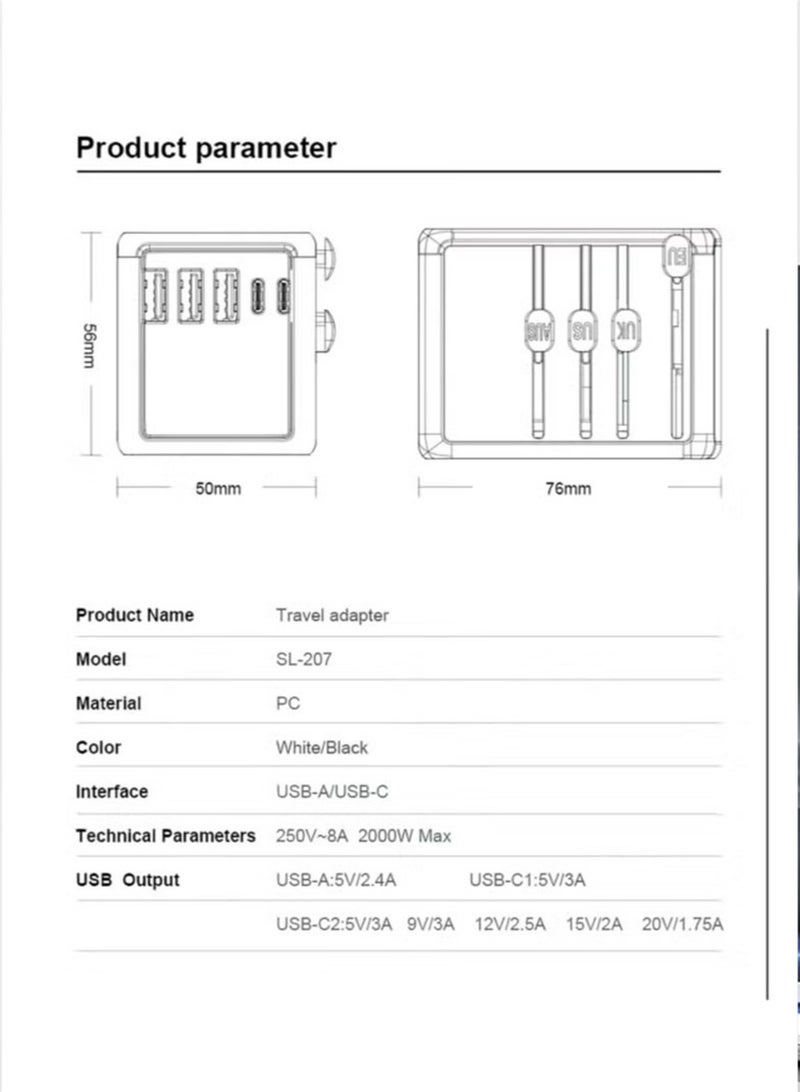 Product parameter

56mm

50mm

AUS US UK EU

76mm

| Product Name | Travel adapter |
|---|---|
| Model | SL-207 |
| Material | PC |
| Color | White/Black |
| Interface | USB-A/USB-C |
| Technical Parameters | 250V~8A 2000W Max |
| USB Output | USB-A:5V/2.4A USB-C1:5V/3A |
| | USB-C2:5V/3A 9V/3A 12V/2.5A 15V/2A 20V/1.75A |